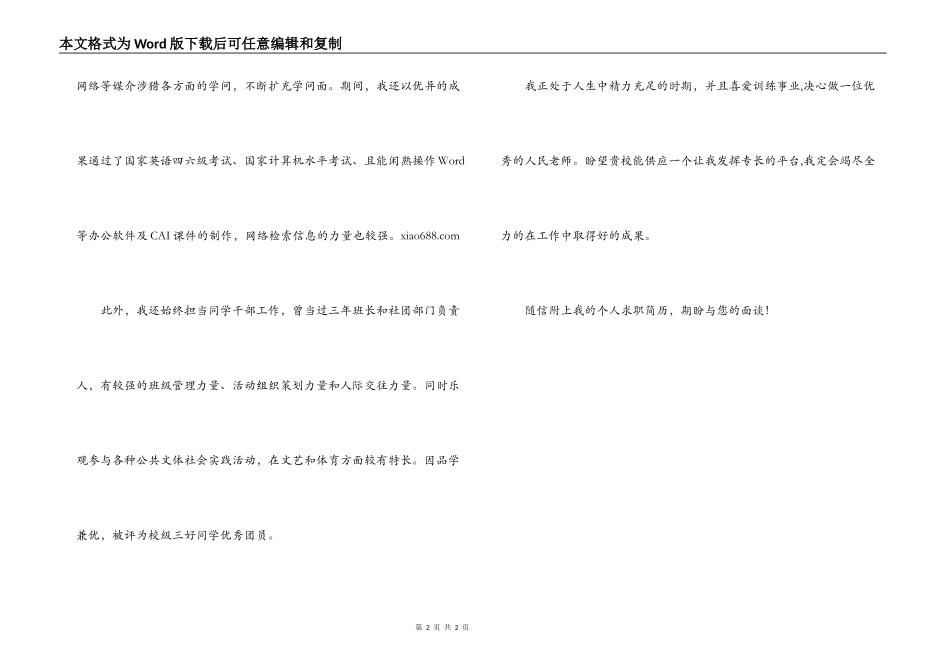 本文格式为Word版下载后可任意编辑和复制

网络等媒介涉猎各方面的学问，不断扩充学问面。期间，我还以优异的成果通过了国家英语四六级考试、国家计算机水平考试、且能闲熟操作Word等办公软件及CAI课件的制作，网络检索信息的力量也较强。xiao688.com

此外，我还始终担当同学干部工作，曾当过三年班长和社团部门负责人，有较强的班级管理力量、活动组织策划力量和人际交往力量。同时乐观参与各种公共文体社会实践活动，在文艺和体育方面较有特长。因品学兼优，被评为校级三好同学优秀团员。

我正处于人生中精力充足的时期，并且喜爱训练事业,决心做一位优秀的人民老师。盼望贵校能供应一个让我发挥专长的平台,我定会竭尽全力的在工作中取得好的成果。

随信附上我的个人求职简历，期盼与您的面谈!

第 2 页 共 2 页